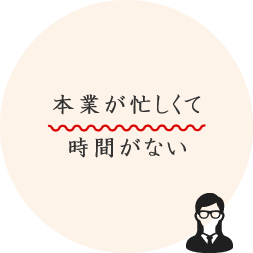 本業が忙しくて
時間がない